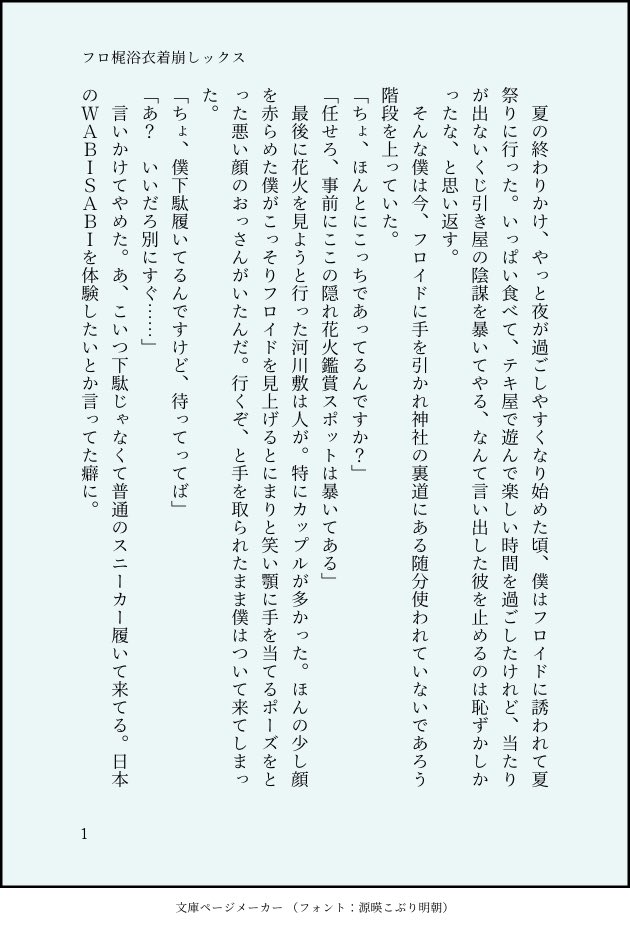 フロ梶浴衣着崩しックス

夏の終わりかけ、やっと夜が過ごしやすくなり始めた頃、僕はフロイドに誘われて夏祭りに行った。いっぱい食べて、テキ屋で遊んで楽しい時間を過ごしたけれど、当たりが出ないくじ引き屋の陰謀を暴いてやる、なんて言い出した彼を止めるのは恥ずかしかったな、と思い返す。

そんな僕は今、フロイドに手を引かれ神社の裏道にある随分使われていないであろう階段を上っていた。

「ちょ、ほんとにこっちであってるんですか？」

「任せろ、事前にここの隠れ花火鑑賞スポットは暴いてある」

最後に花火を見ようと行った河川敷は人が。特にカップルが多かった。ほんの少し顔を赤らめた僕がこっそりフロイドを見上げるとにまりと笑い顎に手を当てるポーズをとった悪い顔のおっさんがいたんだ。行くぞ、と手を取られたまま僕はついて来てしまった。

「ちょ、僕下駄履いてるんですけど、待ってってば」

「あ？　いいだろ別にすぐ……」

言いかけてやめた。あ、こいつ下駄じゃなくて普通のスニーカー履いて来てる。日本のＷＡＢＩＳＡＢＩを体験したいとか言ってた癖に。

1

文庫ページメーカー（フォント：源暎こぶり明朝）